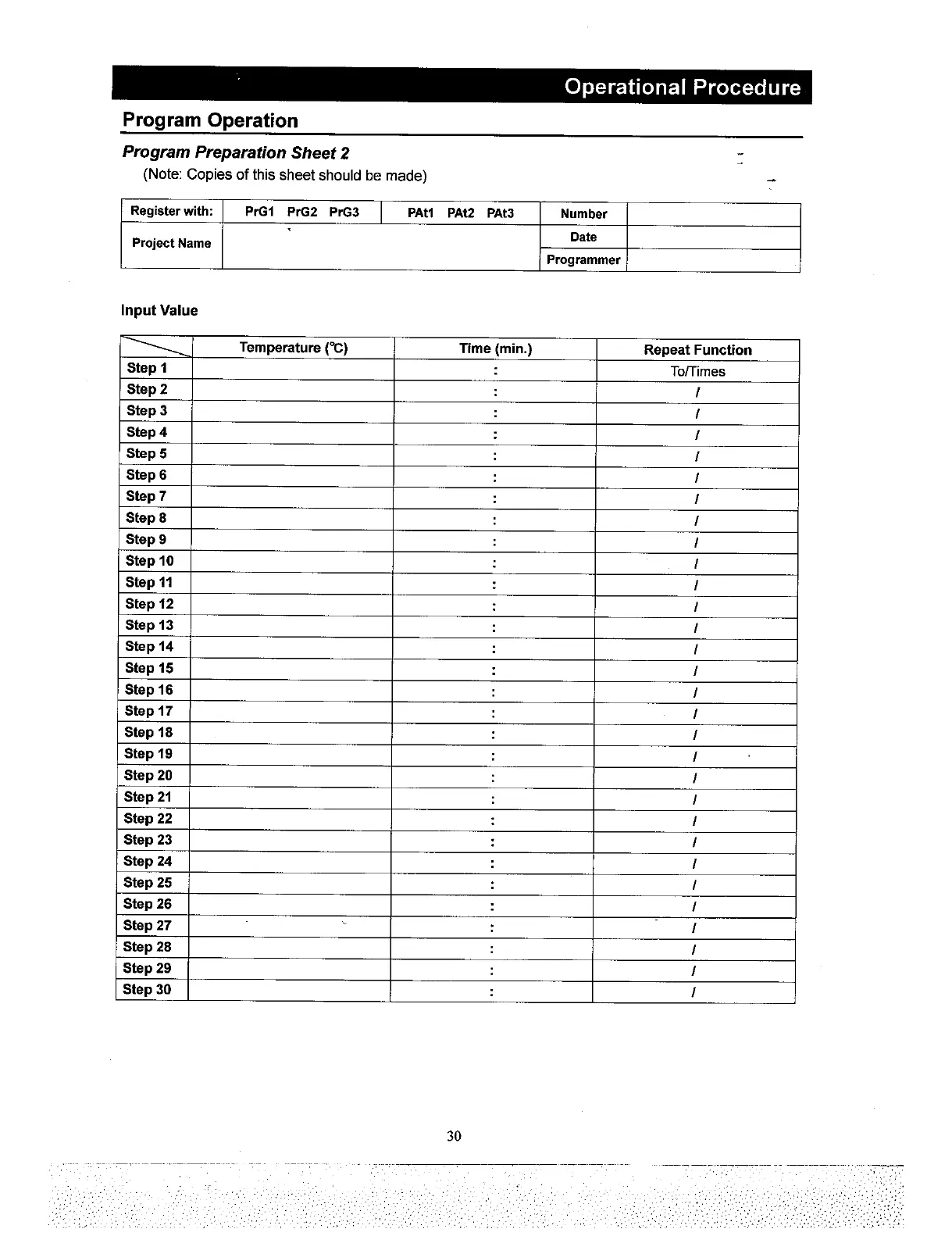 Operational Procedure

Program Operation

Program Preparation Sheet 2

(Note: Copies of this sheet should be made)

| Register with: | PrG1 PrG2 PrG3 | PAt1 PAt2 PAt3 | Number | |
|---|---|---|---|---|
| Project Name | | | Date | |
| | | | Programmer | |

Input Value

| | Temperature (℃) | Time (min.) | Repeat Function |
|---|---|---|---|
| Step 1 | | : | To/Times |
| Step 2 | | : | / |
| Step 3 | | : | / |
| Step 4 | | : | / |
| Step 5 | | : | / |
| Step 6 | | : | / |
| Step 7 | | : | / |
| Step 8 | | : | / |
| Step 9 | | : | / |
| Step 10 | | : | / |
| Step 11 | | : | / |
| Step 12 | | : | / |
| Step 13 | | : | / |
| Step 14 | | : | / |
| Step 15 | | : | / |
| Step 16 | | : | / |
| Step 17 | | : | / |
| Step 18 | | : | / |
| Step 19 | | : | / |
| Step 20 | | : | / |
| Step 21 | | : | / |
| Step 22 | | : | / |
| Step 23 | | : | / |
| Step 24 | | : | / |
| Step 25 | | : | / |
| Step 26 | | : | / |
| Step 27 | | : | / |
| Step 28 | | : | / |
| Step 29 | | : | / |
| Step 30 | | : | / |

30